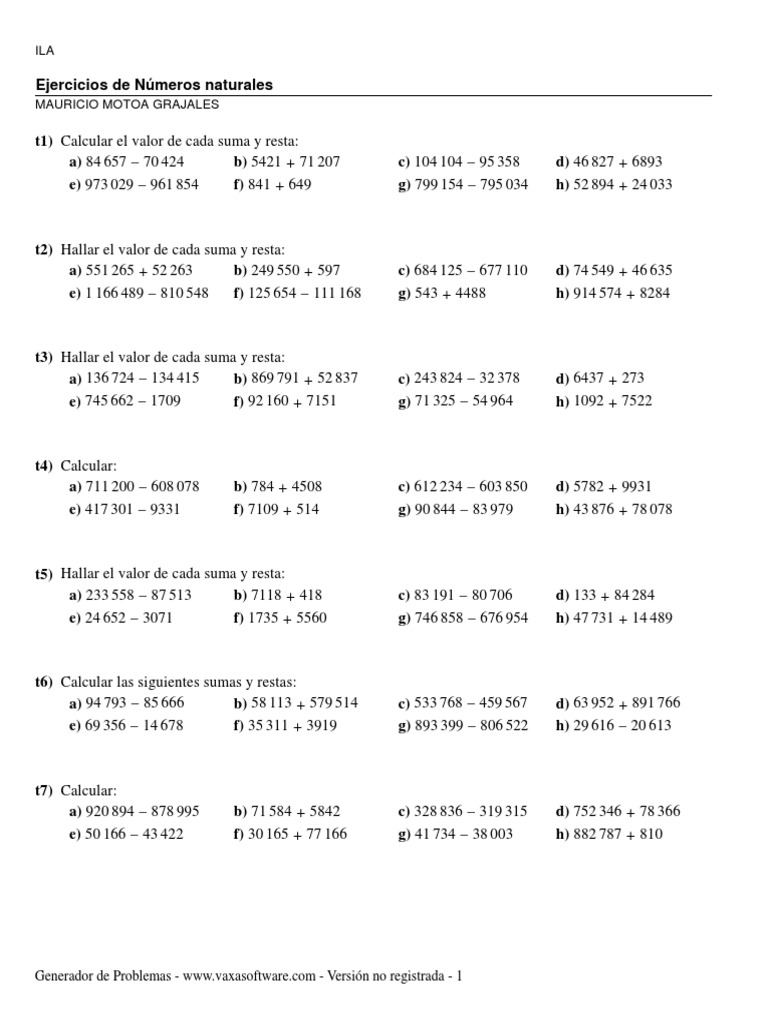 ILA

Ejercicios de Números naturales
MAURICIO MOTOA GRAJALES

t1) Calcular el valor de cada suma y resta:
a) $84\,657 - 70\,424$ b) $5421 + 71\,207$ c) $104\,104 - 95\,358$ d) $46\,827 + 6893$
e) $973\,029 - 961\,854$ f) $841 + 649$ g) $799\,154 - 795\,034$ h) $52\,894 + 24\,033$

t2) Hallar el valor de cada suma y resta:
a) $551\,265 + 52\,263$ b) $249\,550 + 597$ c) $684\,125 - 677\,110$ d) $74\,549 + 46\,635$
e) $1\,166\,489 - 810\,548$ f) $125\,654 - 111\,168$ g) $543 + 4488$ h) $914\,574 + 8284$

t3) Hallar el valor de cada suma y resta:
a) $136\,724 - 134\,415$ b) $869\,791 + 52\,837$ c) $243\,824 - 32\,378$ d) $6437 + 273$
e) $745\,662 - 1709$ f) $92\,160 + 7151$ g) $71\,325 - 54\,964$ h) $1092 + 7522$

t4) Calcular:
a) $711\,200 - 608\,078$ b) $784 + 4508$ c) $612\,234 - 603\,850$ d) $5782 + 9931$
e) $417\,301 - 9331$ f) $7109 + 514$ g) $90\,844 - 83\,979$ h) $43\,876 + 78\,078$

t5) Hallar el valor de cada suma y resta:
a) $233\,558 - 87\,513$ b) $7118 + 418$ c) $83\,191 - 80\,706$ d) $133 + 84\,284$
e) $24\,652 - 3071$ f) $1735 + 5560$ g) $746\,858 - 676\,954$ h) $47\,731 + 14\,489$

t6) Calcular las siguientes sumas y restas:
a) $94\,793 - 85\,666$ b) $58\,113 + 579\,514$ c) $533\,768 - 459\,567$ d) $63\,952 + 891\,766$
e) $69\,356 - 14\,678$ f) $35\,311 + 3919$ g) $893\,399 - 806\,522$ h) $29\,616 - 20\,613$

t7) Calcular:
a) $920\,894 - 878\,995$ b) $71\,584 + 5842$ c) $328\,836 - 319\,315$ d) $752\,346 + 78\,366$
e) $50\,166 - 43\,422$ f) $30\,165 + 77\,166$ g) $41\,734 - 38\,003$ h) $882\,787 + 810$

Generador de Problemas - www.vaxasoftware.com - Versión no registrada - 1